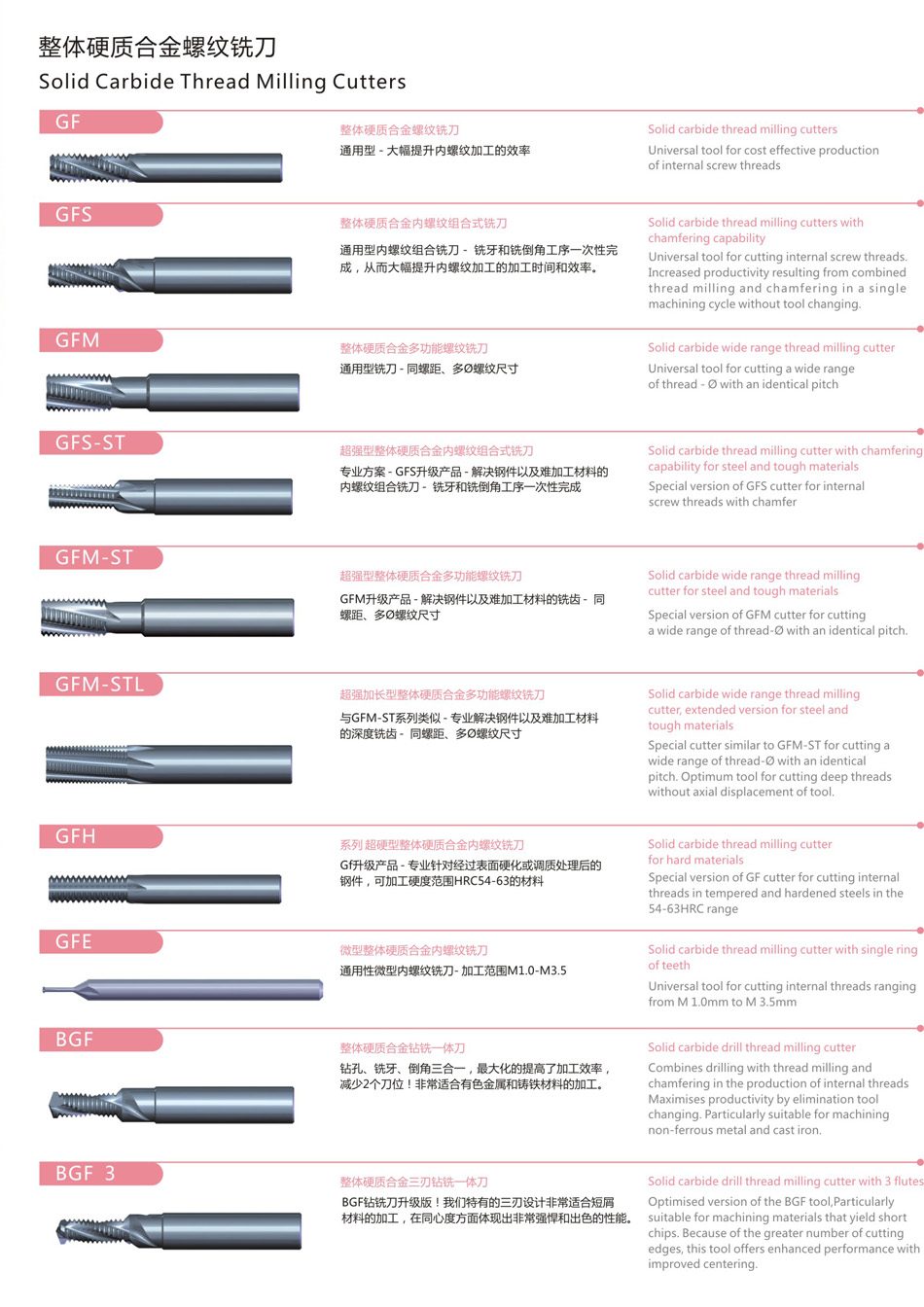 整体硬质合金螺纹铣刀
Solid Carbide Thread Milling Cutters

GF

整体硬质合金螺纹铣刀
通用型 - 大幅提升内螺纹加工的效率

Solid carbide thread milling cutters
Universal tool for cost effective production of internal screw threads

GFS

整体硬质合金内螺纹组合式铣刀
通用型内螺纹组合铣刀 - 铣牙和铣倒角工序一次性完成，从而大幅提升内螺纹加工的加工时间和效率。

Solid carbide thread milling cutters with chamfering capability
Universal tool for cutting internal screw threads. Increased productivity resulting from combined thread milling and chamfering in a single machining cycle without tool changing.

GFM

整体硬质合金多功能螺纹铣刀
通用型铣刀 - 同螺距、多Ø螺纹尺寸

Solid carbide wide range thread milling cutter
Universal tool for cutting a wide range of thread - Ø with an identical pitch

GFS-ST

超强型整体硬质合金内螺纹组合式铣刀
专业方案 - GFS升级产品 - 解决钢件以及难加工材料的内螺纹组合铣刀 - 铣牙和铣倒角工序一次性完成

Solid carbide thread milling cutter with chamfering capability for steel and tough materials
Special version of GFS cutter for internal screw threads with chamfer

GFM-ST

超强型整体硬质合金多功能螺纹铣刀
GFM升级产品 - 解决钢件以及难加工材料的铣齿 - 同螺距、多Ø螺纹尺寸

Solid carbide wide range thread milling cutter for steel and tough materials
Special version of GFM cutter for cutting a wide range of thread-Ø with an identical pitch.

GFM-STL

超强加长型整体硬质合金多功能螺纹铣刀
与GFM-ST系列类似 - 专业解决钢件以及难加工材料的深度铣齿 - 同螺距、多Ø螺纹尺寸

Solid carbide wide range thread milling cutter, extended version for steel and tough materials
Special cutter similar to GFM-ST for cutting a wide range of thread-Ø with an identical pitch. Optimum tool for cutting deep threads without axial displacement of tool.

GFH

系列 超硬型整体硬质合金内螺纹铣刀
Gf升级产品 - 专业针对经过表面硬化或调质处理后的钢件，可加工硬度范围HRC54-63的材料

Solid carbide thread milling cutter for hard materials
Special version of GF cutter for cutting internal threads in tempered and hardened steels in the 54-63HRC range

GFE

微型整体硬质合金内螺纹铣刀
通用性微型内螺纹铣刀- 加工范围M1.0-M3.5

Solid carbide thread milling cutter with single ring of teeth
Universal tool for cutting internal threads ranging from M 1.0mm to M 3.5mm

BGF

整体硬质合金钻铣一体刀
钻孔、铣牙、倒角三合一，最大化的提高了加工效率，减少2个刀位！非常适合有色金属和铸铁材料的加工。

Solid carbide drill thread milling cutter
Combines drilling with thread milling and chamfering in the production of internal threads Maximises productivity by elimination tool changing. Particularly suitable for machining non-ferrous metal and cast iron.

BGF 3

整体硬质合金三刃钻铣一体刀
BGF钻铣刀升级版！我们特有的三刃设计非常适合短屑材料的加工，在同心度方面体现出非常强悍和出色的性能。

Solid carbide drill thread milling cutter with 3 flutes
Optimised version of the BGF tool,Particularly suitable for machining materials that yield short chips. Because of the greater number of cutting edges, this tool offers enhanced performance with improved centering.